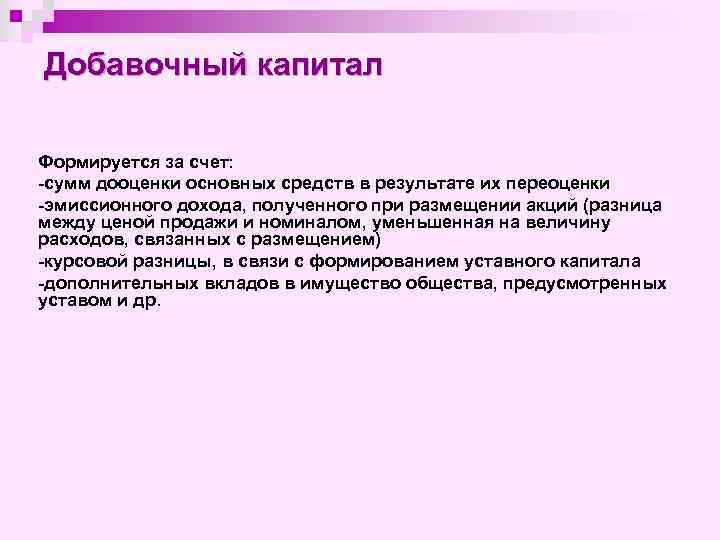 Добавочный капитал

Формируется за счет:
-сумм дооценки основных средств в результате их переоценки
-эмиссионного дохода, полученного при размещении акций (разница между ценой продажи и номиналом, уменьшенная на величину расходов, связанных с размещением)
-курсовой разницы, в связи с формированием уставного капитала
-дополнительных вкладов в имущество общества, предусмотренных уставом и др.